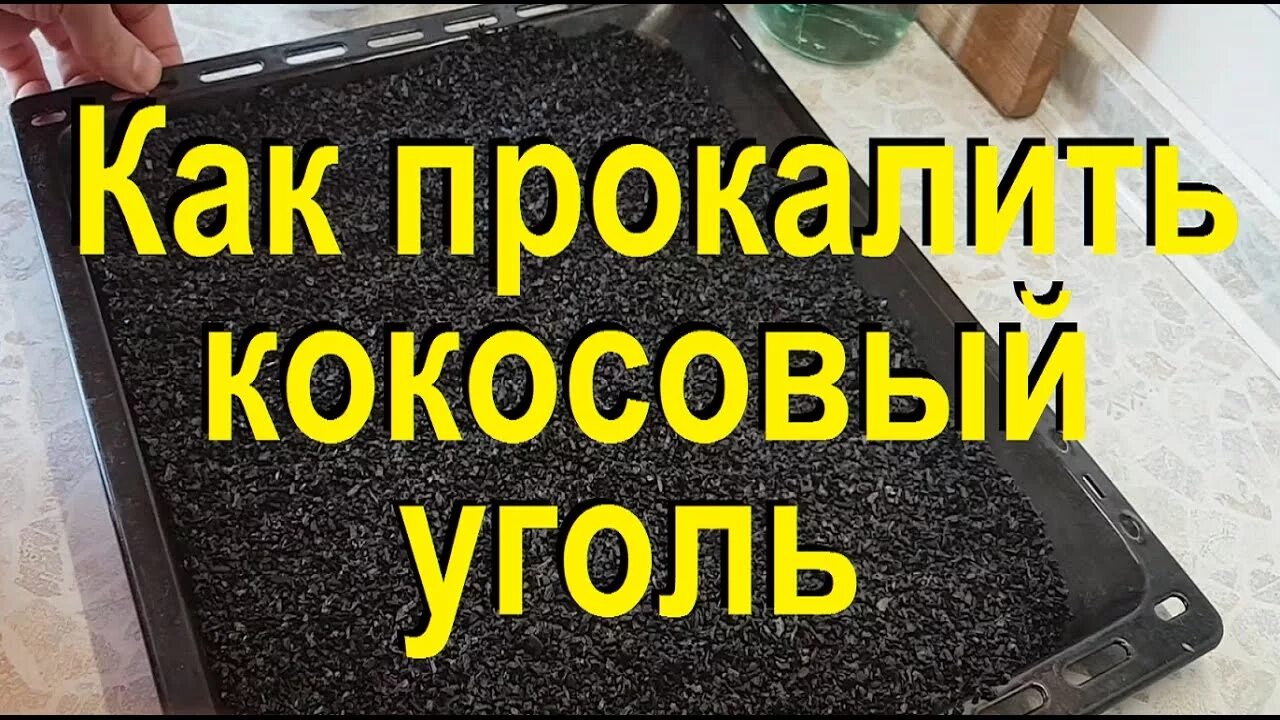 Как прокалить кокосовый уголь